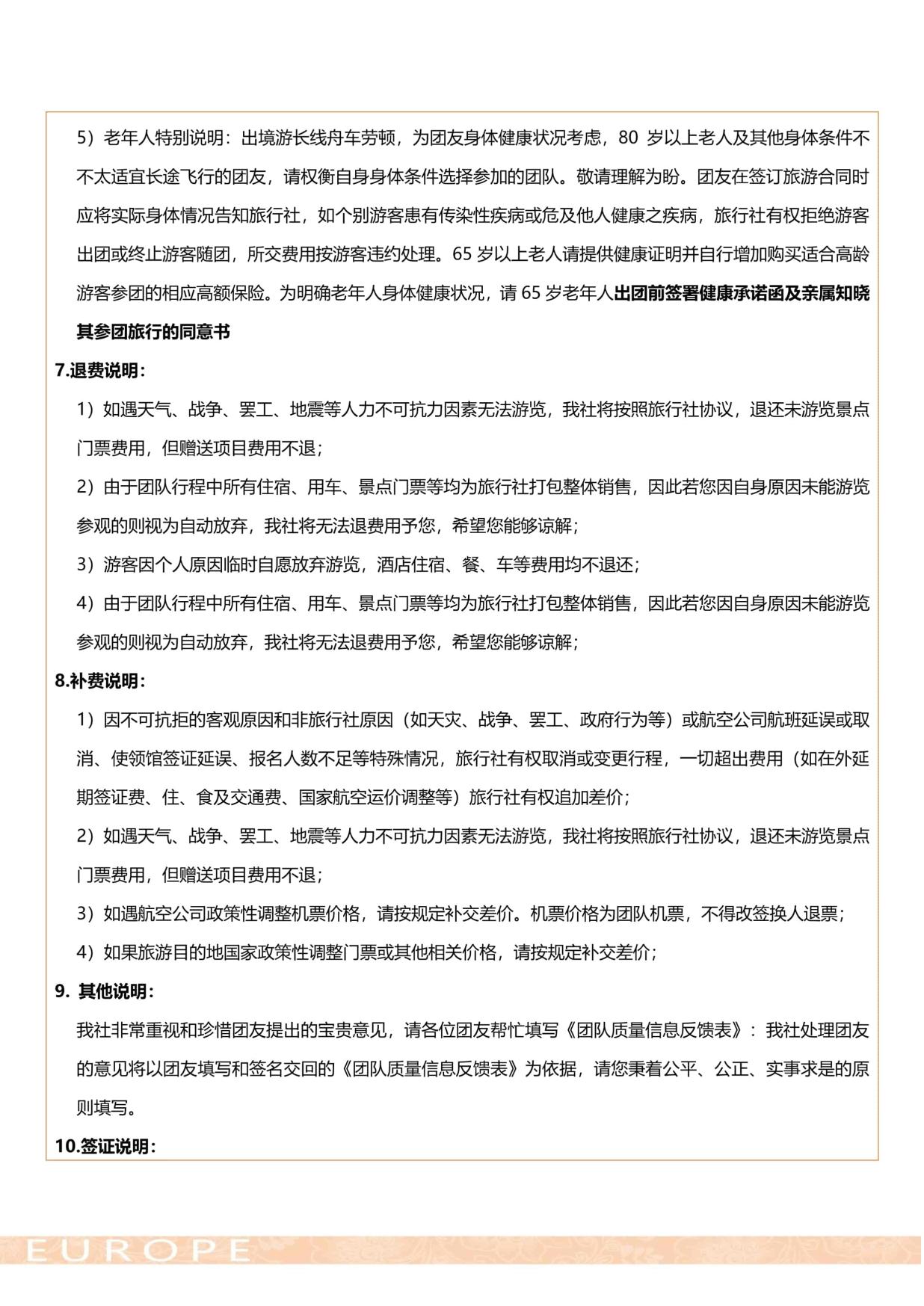 5）老年人特别说明：出境游长线舟车劳顿，为团友身体健康状况考虑，80 岁以上老人及其他身体条件不不太适宜长途飞行的团友，请权衡自身身体条件选择参加的团队。敬请理解为盼。团友在签订旅游合同时应将实际身体情况告知旅行社，如个别游客患有传染性疾病或危及他人健康之疾病，旅行社有权拒绝游客出团或终止游客随团，所交费用按游客违约处理。65 岁以上老人请提供健康证明并自行增加购买适合高龄游客参团的相应高额保险。为明确老年人身体健康状况，请 65 岁老年人出团前签署健康承诺函及亲属知晓其参团旅行的同意书

7.退费说明：

1）如遇天气、战争、罢工、地震等人力不可抗力因素无法游览，我社将按照旅行社协议，退还未游览景点门票费用，但赠送项目费用不退；

2）由于团队行程中所有住宿、用车、景点门票等均为旅行社打包整体销售，因此若您因自身原因未能游览参观的则视为自动放弃，我社将无法退费用予您，希望您能够谅解；

3）游客因个人原因临时自愿放弃游览，酒店住宿、餐、车等费用均不退还；

4）由于团队行程中所有住宿、用车、景点门票等均为旅行社打包整体销售，因此若您因自身原因未能游览参观的则视为自动放弃，我社将无法退费用予您，希望您能够谅解；

8.补费说明：

1）因不可抗拒的客观原因和非旅行社原因（如天灾、战争、罢工、政府行为等）或航空公司航班延误或取消、使领馆签证延误、报名人数不足等特殊情况，旅行社有权取消或变更行程，一切超出费用（如在外延期签证费、住、食及交通费、国家航空运价调整等）旅行社有权追加差价；

2）如遇天气、战争、罢工、地震等人力不可抗力因素无法游览，我社将按照旅行社协议，退还未游览景点门票费用，但赠送项目费用不退；

3）如遇航空公司政策性调整机票价格，请按规定补交差价。机票价格为团队机票，不得改签换人退票；

4）如果旅游目的地国家政策性调整门票或其他相关价格，请按规定补交差价；

9. 其他说明：

我社非常重视和珍惜团友提出的宝贵意见，请各位团友帮忙填写《团队质量信息反馈表》：我社处理团友的意见将以团友填写和签名交回的《团队质量信息反馈表》为依据，请您秉着公平、公正、实事求是的原则填写。

10.签证说明：

EUROPE